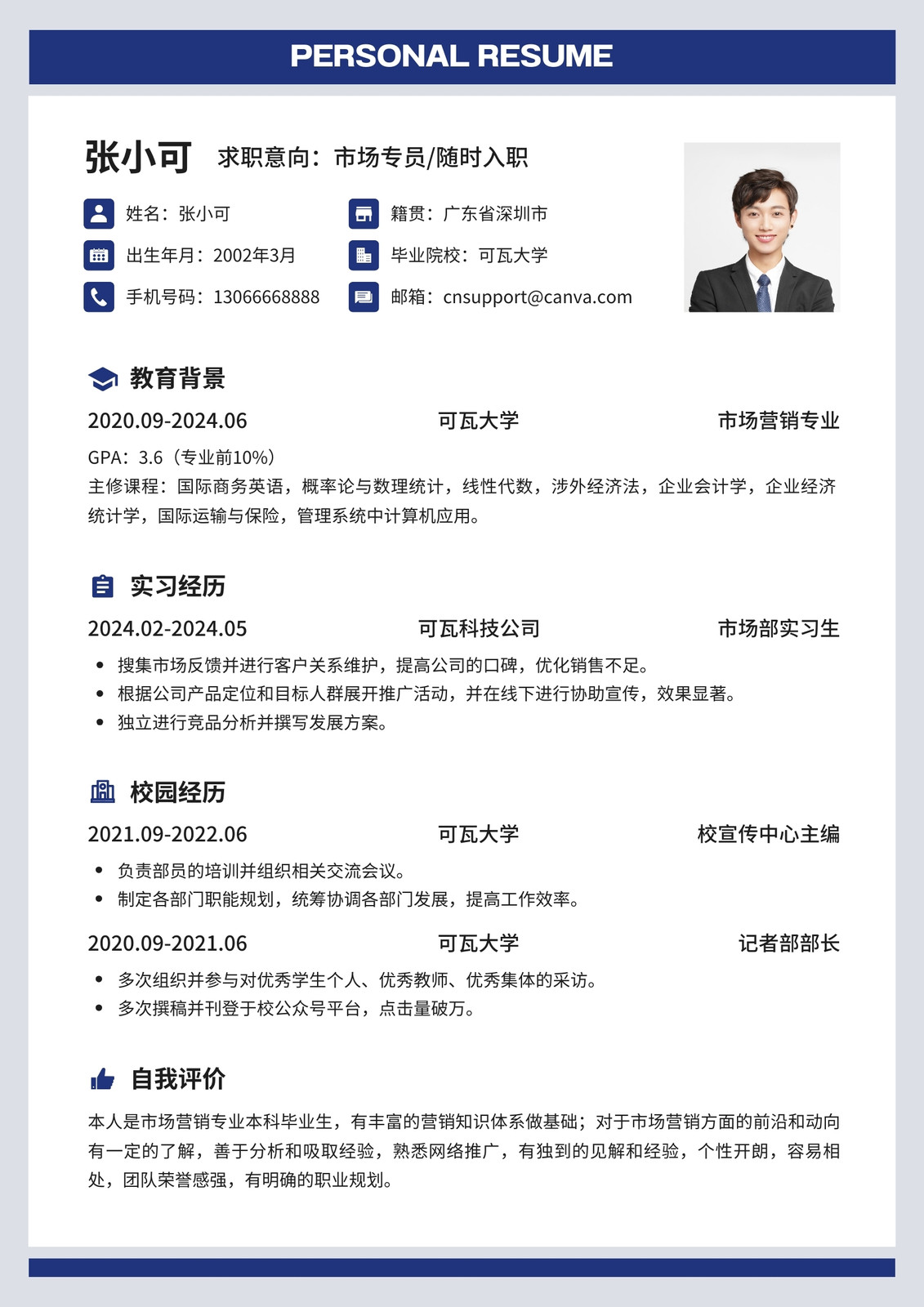 PERSONAL RESUME

张小可 求职意向：市场专员/随时入职

姓名：张小可

出生年月：2002年3月

手机号码：13066668888

籍贯：广东省深圳市

毕业院校：可瓦大学

邮箱：cnsupport@canva.com

教育背景

2020.09-2024.06 可瓦大学 市场营销专业

GPA：3.6（专业前10%）

主修课程：国际商务英语，概率论与数理统计，线性代数，涉外经济法，企业会计学，企业经济统计学，国际运输与保险，管理系统中计算机应用。

实习经历

2024.02-2024.05 可瓦科技公司 市场部实习生

• 搜集市场反馈并进行客户关系维护，提高公司的口碑，优化销售不足。
• 根据公司产品定位和目标人群展开推广活动，并在线下进行协助宣传，效果显著。
• 独立进行竞品分析并撰写发展方案。

校园经历

2021.09-2022.06 可瓦大学 校宣传中心主编

• 负责部员的培训并组织相关交流会议。
• 制定各部门职能规划，统筹协调各部门发展，提高工作效率。

2020.09-2021.06 可瓦大学 记者部部长

• 多次组织并参与对优秀学生个人、优秀教师、优秀集体的采访。
• 多次撰稿并刊登于校公众号平台，点击量破万。

自我评价

本人是市场营销专业本科毕业生，有丰富的营销知识体系做基础；对于市场营销方面的前沿和动向有一定的了解，善于分析和吸取经验，熟悉网络推广，有独到的见解和经验，个性开朗，容易相处，团队荣誉感强，有明确的职业规划。